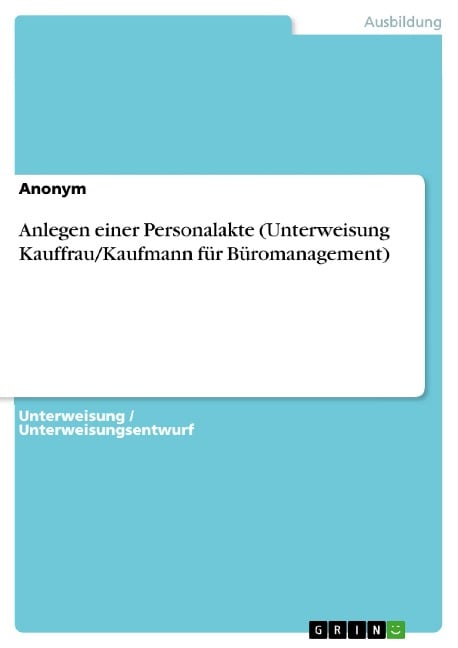 Ausbildung

Anonym

Anlegen einer Personalakte (Unterweisung Kauffrau/Kaufmann für Büromanagement)

Unterweisung / Unterweisungsentwurf

GRIN